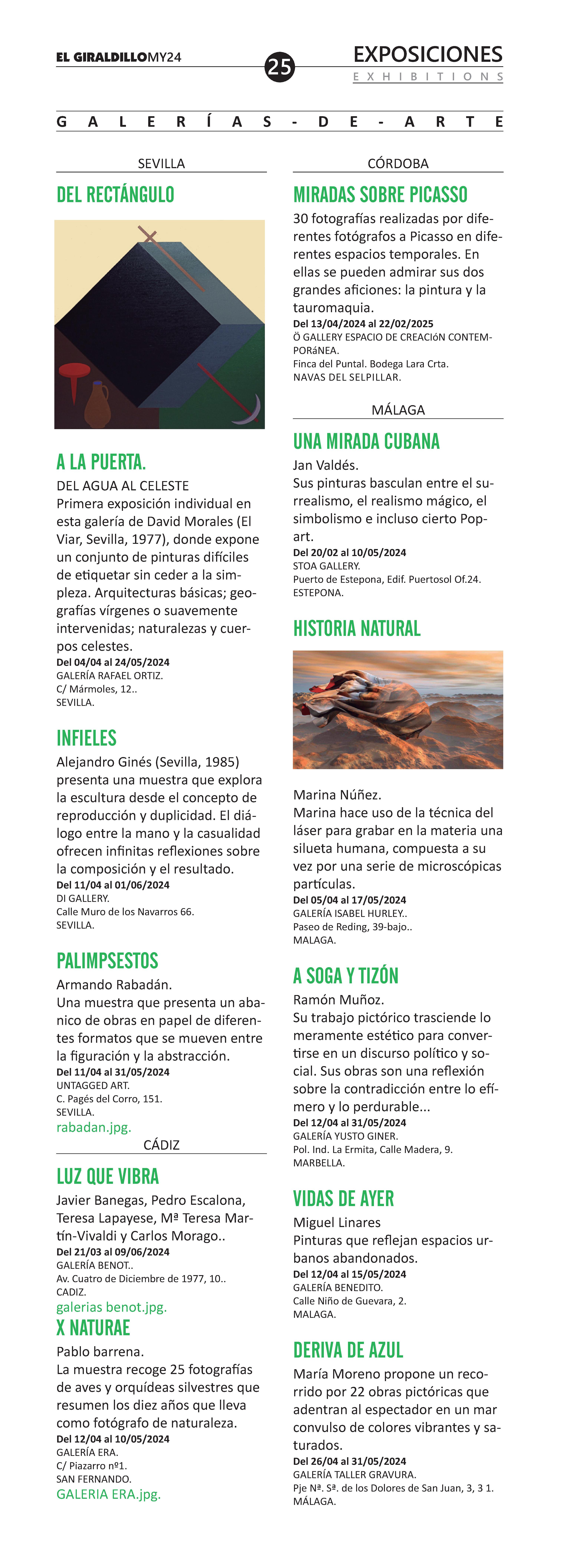 EL GIRALDILLOMY24

25

EXPOSICIONES
EXHIBITIONS

GALERÍAS-DE-ARTE

SEVILLA

DEL RECTÁNGULO

A LA PUERTA.

DEL AGUA AL CELESTE
Primera exposición individual en esta galería de David Morales (El Viar, Sevilla, 1977), donde expone un conjunto de pinturas difíciles de etiquetar sin ceder a la simpleza. Arquitecturas básicas; geografías vírgenes o suavemente intervenidas; naturalezas y cuerpos celestes.
Del 04/04 al 24/05/2024
GALERÍA RAFAEL ORTIZ.
C/ Mármoles, 12..
SEVILLA.

INFIELES

Alejandro Ginés (Sevilla, 1985) presenta una muestra que explora la escultura desde el concepto de reproducción y duplicidad. El diálogo entre la mano y la casualidad ofrecen infinitas reflexiones sobre la composición y el resultado.
Del 11/04 al 01/06/2024
DI GALLERY.
Calle Muro de los Navarros 66.
SEVILLA.

PALIMPSESTOS

Armando Rabadán.
Una muestra que presenta un abanico de obras en papel de diferentes formatos que se mueven entre la figuración y la abstracción.
Del 11/04 al 31/05/2024
UNTAGGED ART.
C. Pagés del Corro, 151.
SEVILLA.
rabadan.jpg.

CÁDIZ

LUZ QUE VIBRA

Javier Banegas, Pedro Escalona, Teresa Lapayese, Mª Teresa Martín-Vivaldi y Carlos Morago..
Del 21/03 al 09/06/2024
GALERÍA BENOT..
Av. Cuatro de Diciembre de 1977, 10..
CADIZ.
galerias benot.jpg.

X NATURAE

Pablo barrena.
La muestra recoge 25 fotografías de aves y orquídeas silvestres que resumen los diez años que lleva como fotógrafo de naturaleza.
Del 12/04 al 10/05/2024
GALERÍA ERA.
C/ Piazarro nº1.
SAN FERNANDO.
GALERIA ERA.jpg.

CÓRDOBA

MIRADAS SOBRE PICASSO

30 fotografías realizadas por diferentes fotógrafos a Picasso en diferentes espacios temporales. En ellas se pueden admirar sus dos grandes aficiones: la pintura y la tauromaquia.
Del 13/04/2024 al 22/02/2025
Ö GALLERY ESPACIO DE CREACIóN CONTEMPORáNEA.
Finca del Puntal. Bodega Lara Crta.
NAVAS DEL SELPILLAR.

MÁLAGA

UNA MIRADA CUBANA

Jan Valdés.
Sus pinturas basculan entre el surrealismo, el realismo mágico, el simbolismo e incluso cierto Pop-art.
Del 20/02 al 10/05/2024
STOA GALLERY.
Puerto de Estepona, Edif. Puertosol Of.24.
ESTEPONA.

HISTORIA NATURAL

Marina Núñez.
Marina hace uso de la técnica del láser para grabar en la materia una silueta humana, compuesta a su vez por una serie de microscópicas partículas.
Del 05/04 al 17/05/2024
GALERÍA ISABEL HURLEY..
Paseo de Reding, 39-bajo..
MALAGA.

A SOGA Y TIZÓN

Ramón Muñoz.
Su trabajo pictórico trasciende lo meramente estético para convertirse en un discurso político y social. Sus obras son una reflexión sobre la contradicción entre lo efímero y lo perdurable...
Del 12/04 al 31/05/2024
GALERÍA YUSTO GINER.
Pol. Ind. La Ermita, Calle Madera, 9.
MARBELLA.

VIDAS DE AYER

Miguel Linares
Pinturas que reflejan espacios urbanos abandonados.
Del 12/04 al 15/05/2024
GALERÍA BENEDITO.
Calle Niño de Guevara, 2.
MALAGA.

DERIVA DE AZUL

María Moreno propone un recorrido por 22 obras pictóricas que adentran al espectador en un mar convulso de colores vibrantes y saturados.
Del 26/04 al 31/05/2024
GALERÍA TALLER GRAVURA.
Pje Nª. Sª. de los Dolores de San Juan, 3, 3 1.
MÁLAGA.